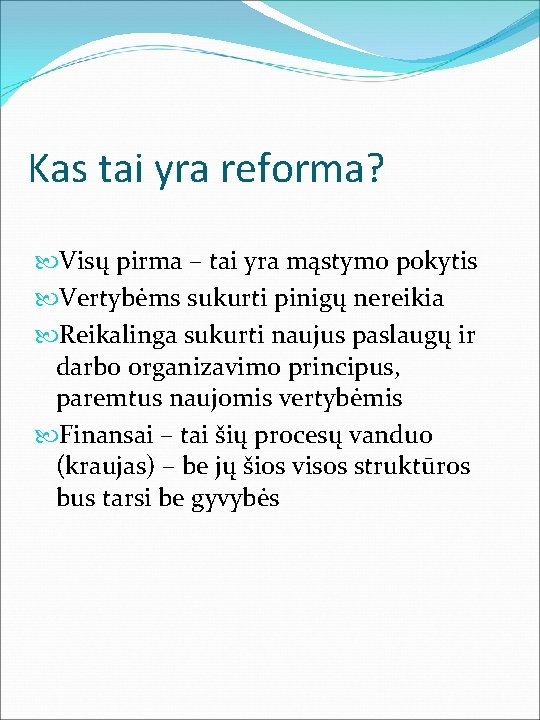 Kas tai yra reforma?

Visų pirma – tai yra mąstymo pokytis

Vertybėms sukurti pinigų nereikia

Reikalinga sukurti naujus paslaugų ir darbo organizavimo principus, paremtus naujomis vertybėmis

Finansai – tai šių procesų vanduo (kraujas) – be jų šios visos struktūros bus tarsi be gyvybės